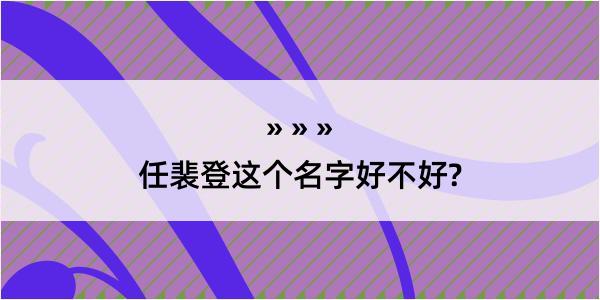 » » »

任裴登这个名字好不好?